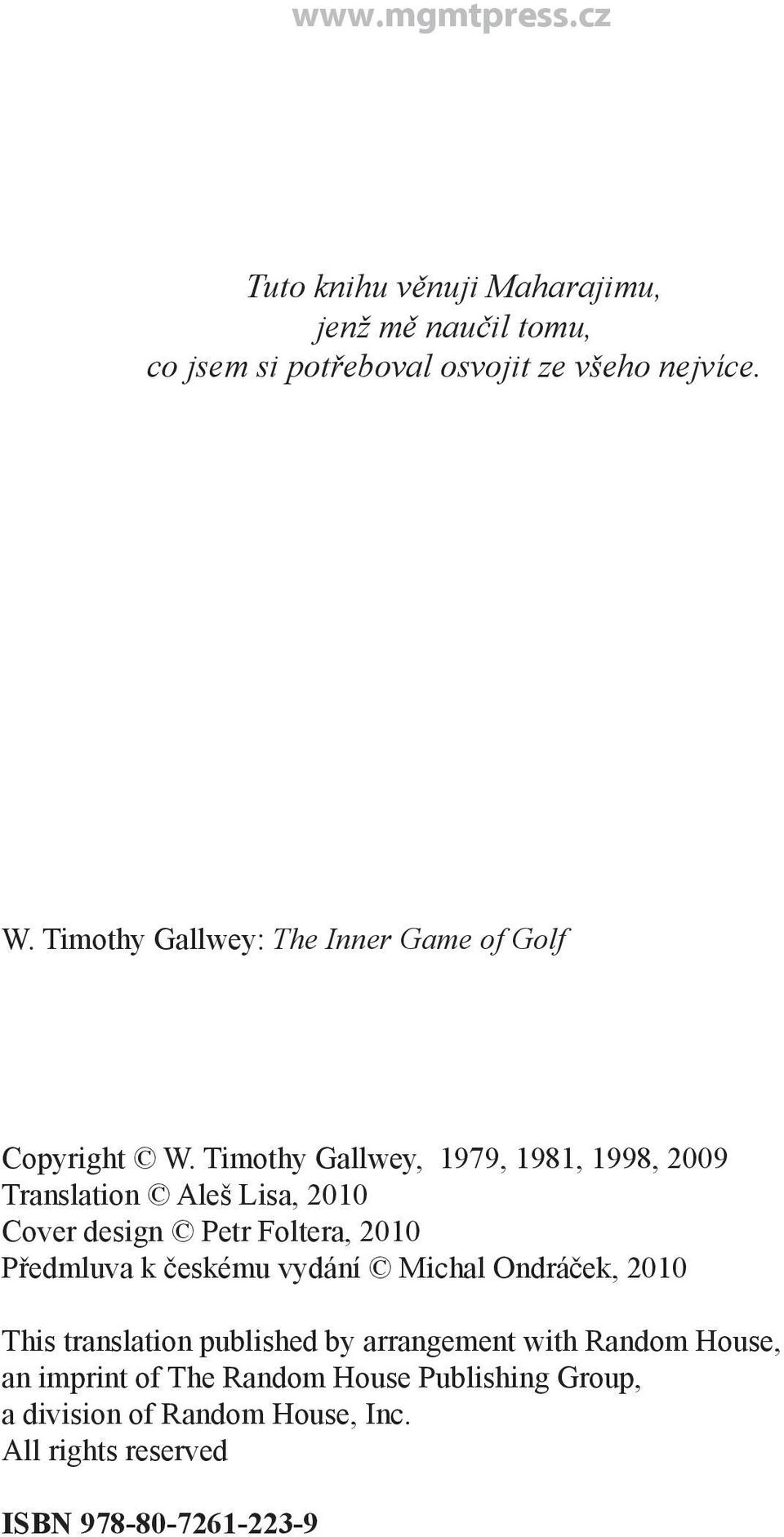 www.mgmtpress.cz

Tuto knihu věnuji Maharajimu, jenž mě naučil tomu, co jsem si potřeboval osvojit ze všeho nejvíce.

W. Timothy Gallwey: The Inner Game of Golf

Copyright © W. Timothy Gallwey, 1979, 1981, 1998, 2009
Translation © Aleš Lisa, 2010
Cover design © Petr Foltera, 2010
Předmluva k českému vydání © Michal Ondráček, 2010

This translation published by arrangement with Random House, an imprint of The Random House Publishing Group, a division of Random House, Inc.
All rights reserved

ISBN 978-80-7261-223-9